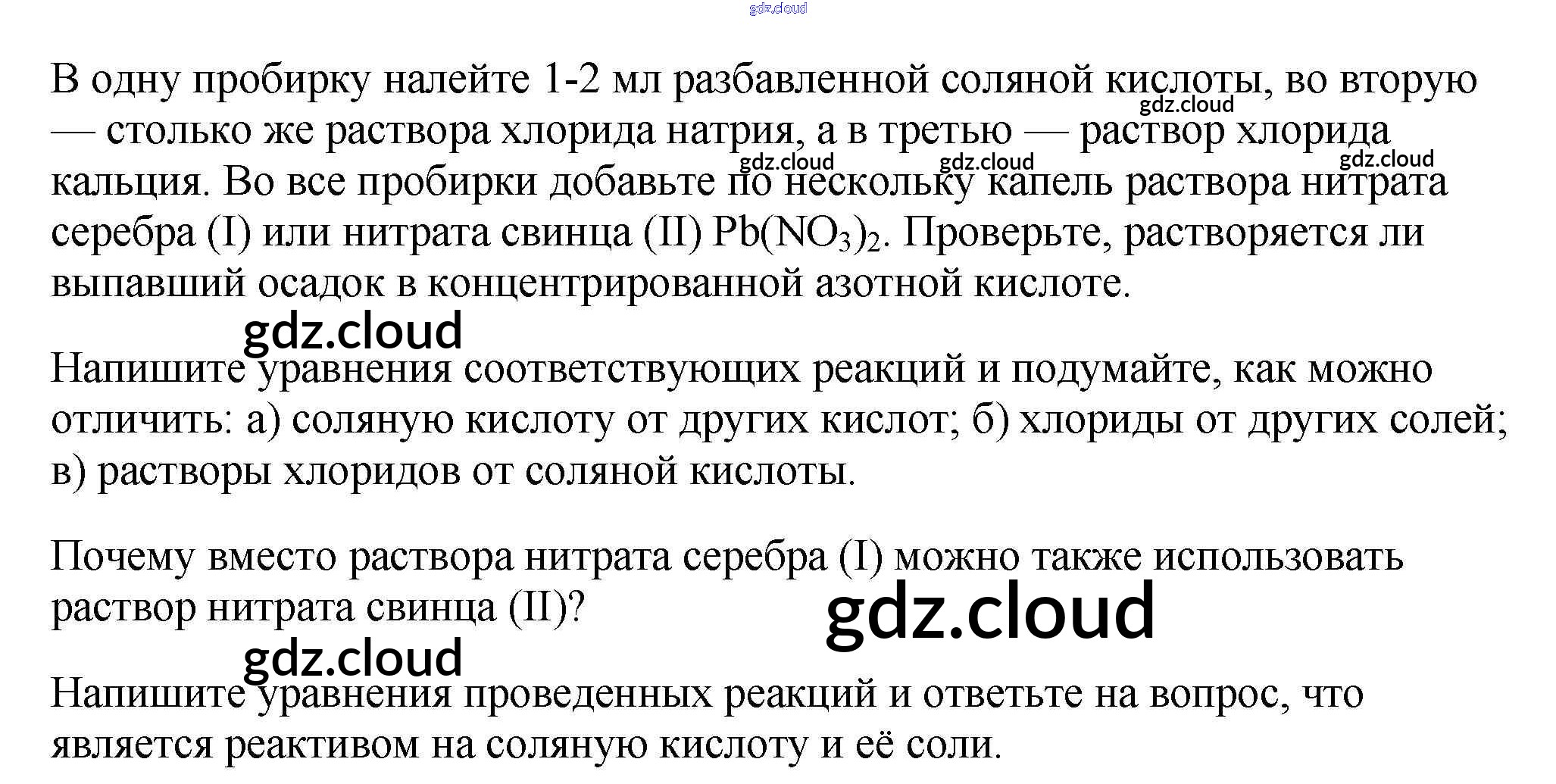 В одну пробирку налейте 1-2 мл разбавленной соляной кислоты, во вторую — столько же раствора хлорида натрия, а в третью — раствор хлорида кальция. Во все пробирки добавьте по нескольку капель раствора нитрата серебра (I) или нитрата свинца (II) $Pb(NO_3)_2$. Проверьте, растворяется ли выпавший осадок в концентрированной азотной кислоте.

Напишите уравнения соответствующих реакций и подумайте, как можно отличить: а) соляную кислоту от других кислот; б) хлориды от других солей; в) растворы хлоридов от соляной кислоты.

Почему вместо раствора нитрата серебра (I) можно также использовать раствор нитрата свинца (II)?

Напишите уравнения проведенных реакций и ответьте на вопрос, что является реактивом на соляную кислоту и её соли.

gdz.cloud